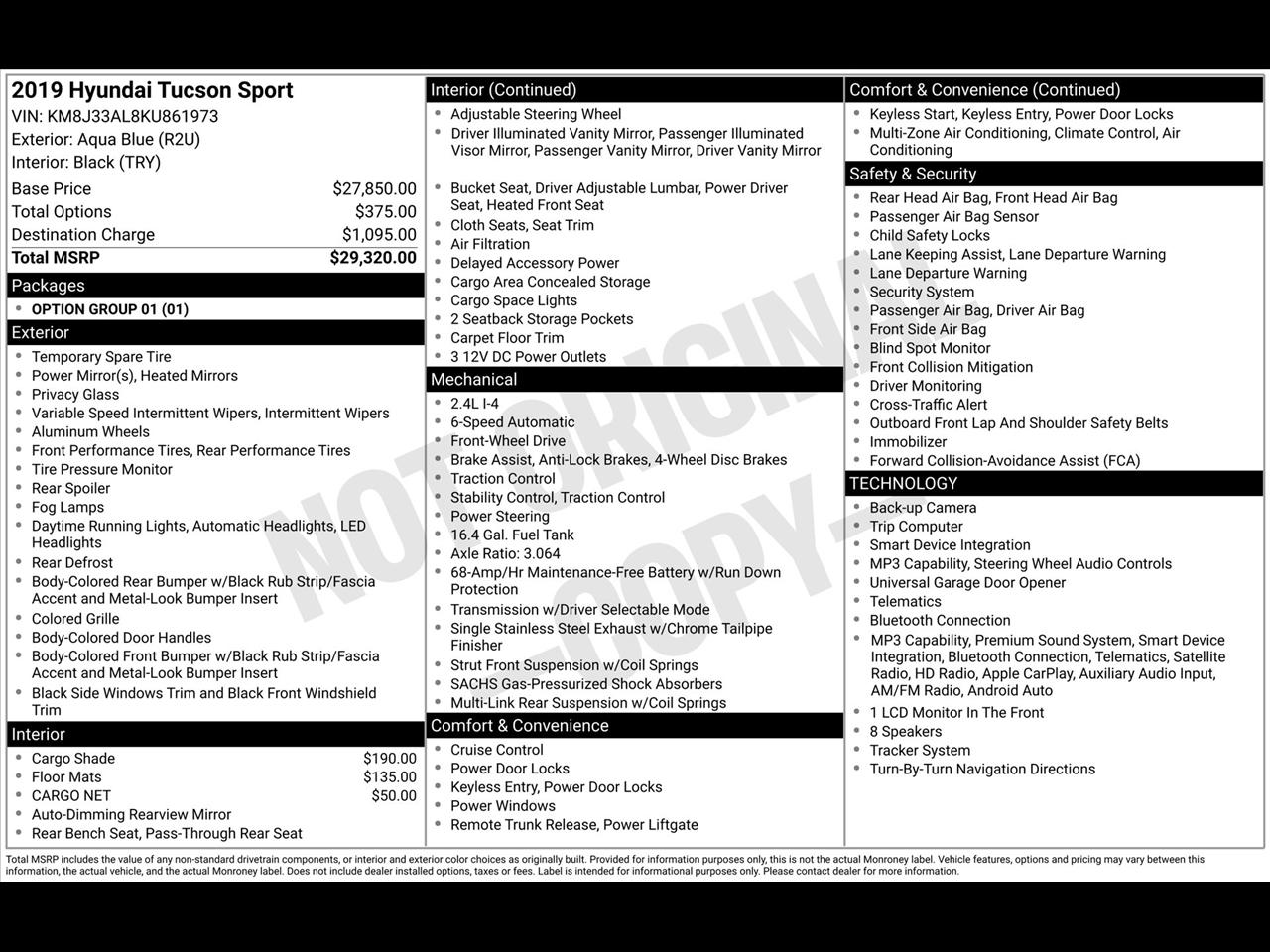 2019 Hyundai Tucson Sport
VIN: KM8J33AL8KU861973
Exterior: Aqua Blue (R2U)
Interior: Black (TRY)

| | |
|---|---|
| Base Price | $27,850.00 |
| Total Options | $375.00 |
| Destination Charge | $1,095.00 |
| Total MSRP | $29,320.00 |

Packages
- OPTION GROUP 01 (01)

Exterior
- Temporary Spare Tire
- Power Mirror(s), Heated Mirrors
- Privacy Glass
- Variable Speed Intermittent Wipers, Intermittent Wipers
- Aluminum Wheels
- Front Performance Tires, Rear Performance Tires
- Tire Pressure Monitor
- Rear Spoiler
- Fog Lamps
- Daytime Running Lights, Automatic Headlights, LED Headlights
- Rear Defrost
- Body-Colored Rear Bumper w/Black Rub Strip/Fascia Accent and Metal-Look Bumper Insert
- Colored Grille
- Body-Colored Door Handles
- Body-Colored Front Bumper w/Black Rub Strip/Fascia Accent and Metal-Look Bumper Insert
- Black Side Windows Trim and Black Front Windshield Trim

Interior
- Cargo Shade $190.00
- Floor Mats $135.00
- CARGO NET $50.00
- Auto-Dimming Rearview Mirror
- Rear Bench Seat, Pass-Through Rear Seat

Interior (Continued)
- Adjustable Steering Wheel
- Driver Illuminated Vanity Mirror, Passenger Illuminated Visor Mirror, Passenger Vanity Mirror, Driver Vanity Mirror
- Bucket Seat, Driver Adjustable Lumbar, Power Driver Seat, Heated Front Seat
- Cloth Seats, Seat Trim
- Air Filtration
- Delayed Accessory Power
- Cargo Area Concealed Storage
- Cargo Space Lights
- 2 Seatback Storage Pockets
- Carpet Floor Trim
- 3 12V DC Power Outlets

Mechanical
- 2.4L I-4
- 6-Speed Automatic
- Front-Wheel Drive
- Brake Assist, Anti-Lock Brakes, 4-Wheel Disc Brakes
- Traction Control
- Stability Control, Traction Control
- Power Steering
- 16.4 Gal. Fuel Tank
- Axle Ratio: 3.064
- 68-Amp/Hr Maintenance-Free Battery w/Run Down Protection
- Transmission w/Driver Selectable Mode
- Single Stainless Steel Exhaust w/Chrome Tailpipe Finisher
- Strut Front Suspension w/Coil Springs
- SACHS Gas-Pressurized Shock Absorbers
- Multi-Link Rear Suspension w/Coil Springs

Comfort & Convenience
- Cruise Control
- Power Door Locks
- Keyless Entry, Power Door Locks
- Power Windows
- Remote Trunk Release, Power Liftgate

Comfort & Convenience (Continued)
- Keyless Start, Keyless Entry, Power Door Locks
- Multi-Zone Air Conditioning, Climate Control, Air Conditioning

Safety & Security
- Rear Head Air Bag, Front Head Air Bag
- Passenger Air Bag Sensor
- Child Safety Locks
- Lane Keeping Assist, Lane Departure Warning
- Lane Departure Warning
- Security System
- Passenger Air Bag, Driver Air Bag
- Front Side Air Bag
- Blind Spot Monitor
- Front Collision Mitigation
- Driver Monitoring
- Cross-Traffic Alert
- Outboard Front Lap And Shoulder Safety Belts
- Immobilizer
- Forward Collision-Avoidance Assist (FCA)

TECHNOLOGY
- Back-up Camera
- Trip Computer
- Smart Device Integration
- MP3 Capability, Steering Wheel Audio Controls
- Universal Garage Door Opener
- Telematics
- Bluetooth Connection
- MP3 Capability, Premium Sound System, Smart Device Integration, Bluetooth Connection, Telematics, Satellite Radio, HD Radio, Apple CarPlay, Auxiliary Audio Input, AM/FM Radio, Android Auto
- 1 LCD Monitor In The Front
- 8 Speakers
- Tracker System
- Turn-By-Turn Navigation Directions

NOT ORIGINAL - COPY -

Total MSRP includes the value of any non-standard drivetrain components, or interior and exterior color choices as originally built. Provided for information purposes only, this is not the actual Monroney label. Vehicle features, options and pricing may vary between this information, the actual vehicle, and the actual Monroney label. Does not include dealer installed options, taxes or fees. Label is intended for informational purposes only. Please contact dealer for more information.